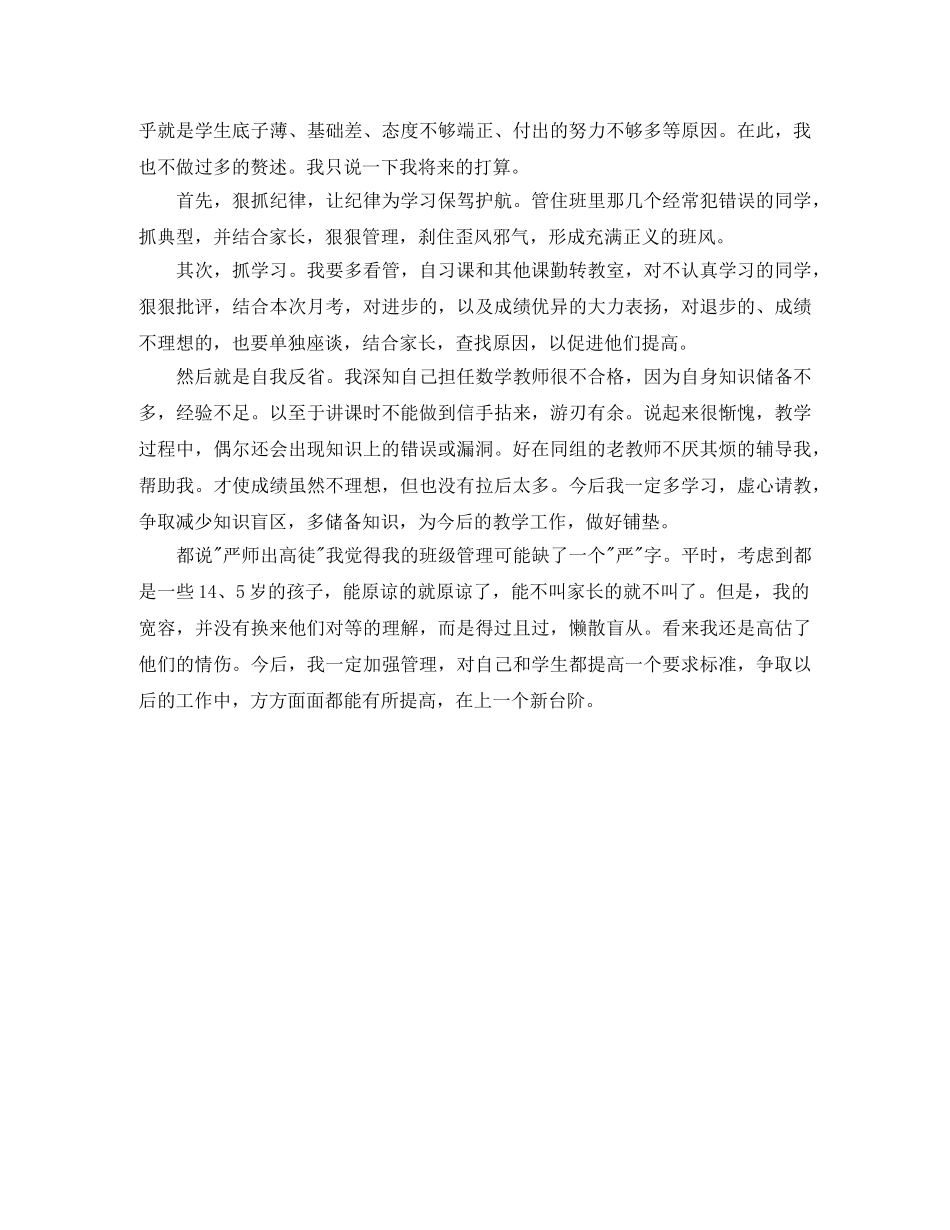 乎就是学生底子薄、基础差、态度不够端正、付出的努力不够多等原因。在此，我也不做过多的赘述。我只说一下我将来的打算。

首先，狠抓纪律，让纪律为学习保驾护航。管住班里那几个经常犯错误的同学，抓典型，并结合家长，狠狠管理，刹住歪风邪气，形成充满正义的班风。

其次，抓学习。我要多看管，自习课和其他课勤转教室，对不认真学习的同学，狠狠批评，结合本次月考，对进步的，以及成绩优异的大力表扬，对退步的、成绩不理想的，也要单独座谈，结合家长，查找原因，以促进他们提高。

然后就是自我反省。我深知自己担任数学教师很不合格，因为自身知识储备不多，经验不足。以至于讲课时不能做到信手拈来，游刃有余。说起来很惭愧，教学过程中，偶尔还会出现知识上的错误或漏洞。好在同组的老教师不厌其烦的辅导我，帮助我。才使成绩虽然不理想，但也没有拉后太多。今后我一定多学习，虚心请教，争取减少知识盲区，多储备知识，为今后的教学工作，做好铺垫。

都说"严师出高徒"我觉得我的班级管理可能缺了一个"严"字。平时，考虑到都是一些14、5岁的孩子，能原谅的就原谅了，能不叫家长的就不叫了。但是，我的宽容，并没有换来他们对等的理解，而是得过且过，懒散盲从。看来我还是高估了他们的情伤。今后，我一定加强管理，对自己和学生都提高一个要求标准，争取以后的工作中，方方面面都能有所提高，在上一个新台阶。